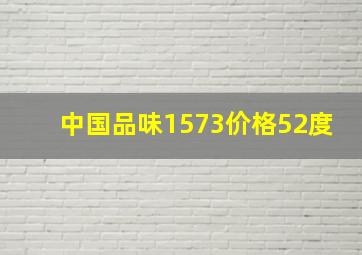 中国品味1573价格52度